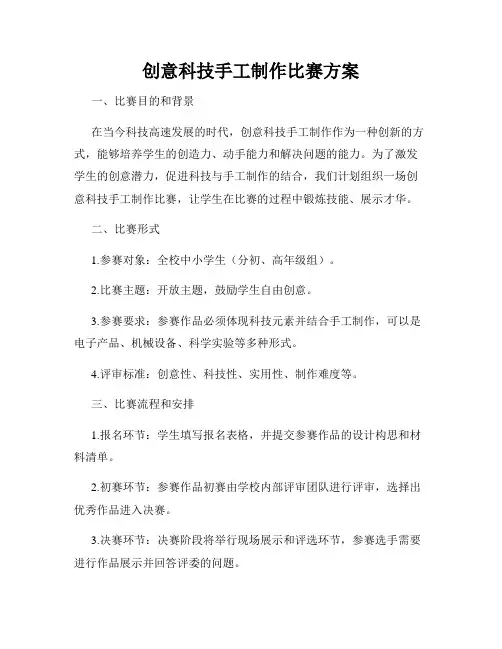 创意科技手工制作比赛方案

一、比赛目的和背景

在当今科技高速发展的时代，创意科技手工制作作为一种创新的方式，能够培养学生的创造力、动手能力和解决问题的能力。为了激发学生的创意潜力，促进科技与手工制作的结合，我们计划组织一场创意科技手工制作比赛，让学生在比赛的过程中锻炼技能、展示才华。

二、比赛形式

1.参赛对象：全校中小学生（分初、高年级组）。

2.比赛主题：开放主题，鼓励学生自由创意。

3.参赛要求：参赛作品必须体现科技元素并结合手工制作，可以是电子产品、机械设备、科学实验等多种形式。

4.评审标准：创意性、科技性、实用性、制作难度等。

三、比赛流程和安排

1.报名环节：学生填写报名表格，并提交参赛作品的设计构思和材料清单。

2.初赛环节：参赛作品初赛由学校内部评审团队进行评审，选择出优秀作品进入决赛。

3.决赛环节：决赛阶段将举行现场展示和评选环节，参赛选手需要进行作品展示并回答评委的问题。